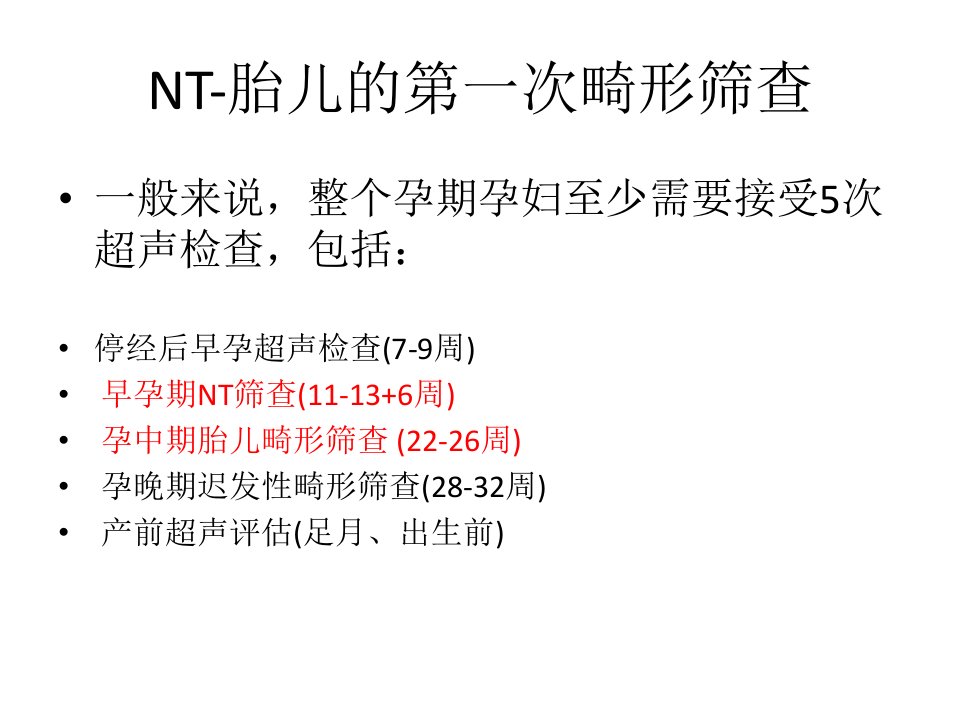 NT-胎儿的第一次畸形筛查

• 一般来说，整个孕期孕妇至少需要接受5次超声检查，包括：

• 停经后早孕超声检查(7-9周)
• 早孕期NT筛查(11-13+6周)
• 孕中期胎儿畸形筛查 (22-26周)
• 孕晚期迟发性畸形筛查(28-32周)
• 产前超声评估(足月、出生前)